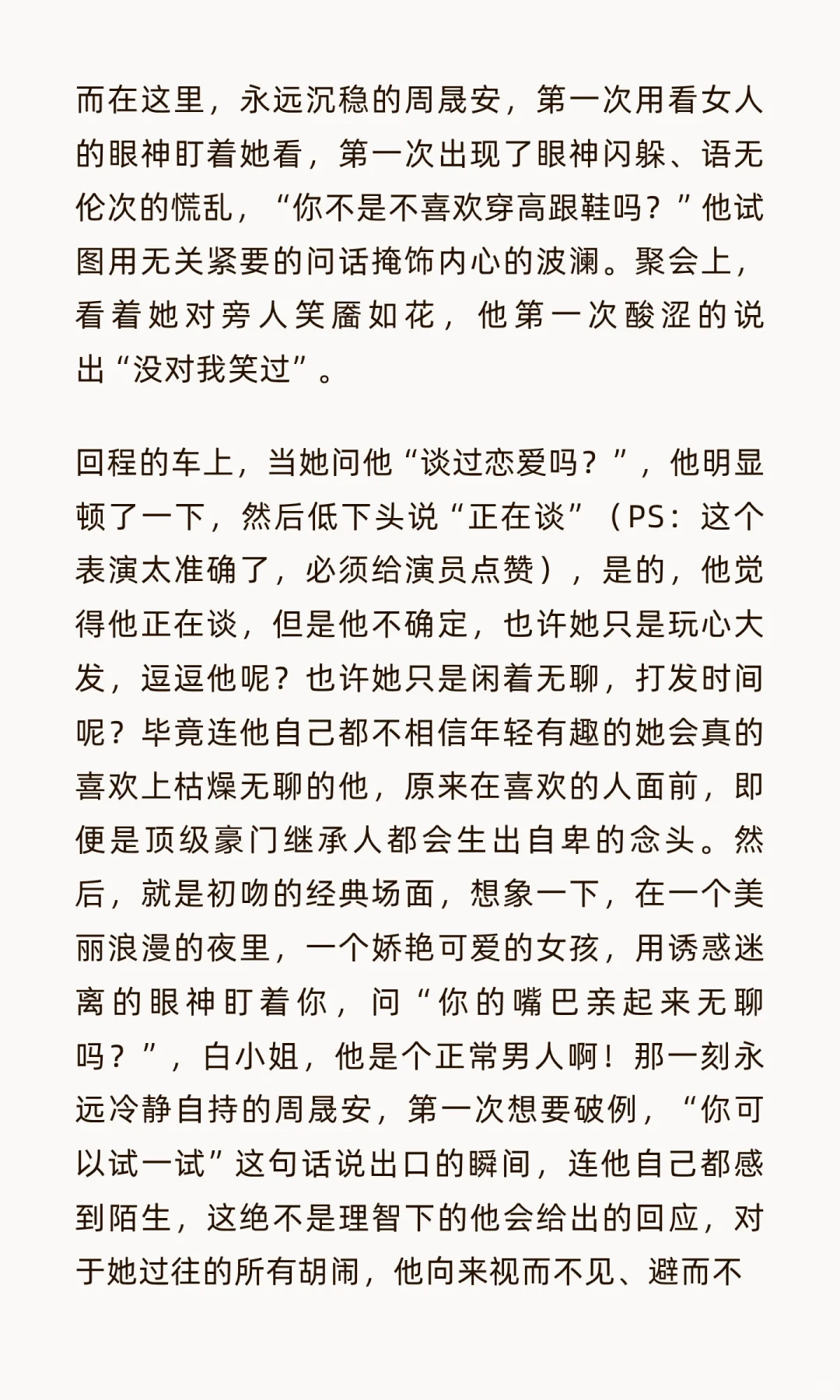 而在这里，永远沉稳的周晟安，第一次用看女人的眼神盯着她看，第一次出现了眼神闪躲、语无伦次的慌乱，“你不是不喜欢穿高跟鞋吗？”他试图用无关紧要的问话掩饰内心的波澜。聚会上，看着她对旁人笑靥如花，他第一次酸涩的说出“没对我笑过”。

回程的车上，当她问他“谈过恋爱吗？”，他明显顿了一下，然后低下头说“正在谈”（PS：这个表演太准确了，必须给演员点赞），是的，他觉得他正在谈，但是他不确定，也许她只是玩心大发，逗逗他呢？也许她只是闲着无聊，打发时间呢？毕竟连他自己都不相信年轻有趣的她会真的喜欢上枯燥无聊的他，原来在喜欢的人面前，即便是顶级豪门继承人都会生出自卑的念头。然后，就是初吻的经典场面，想象一下，在一个美丽浪漫的夜里，一个娇艳可爱的女孩，用诱惑迷离的眼神盯着你，问“你的嘴巴亲起来无聊吗？”，白小姐，他是个正常男人啊！那一刻永远冷静自持的周晟安，第一次想要破例，“你可以试一试”这句话说出口的瞬间，连他自己都感到陌生，这绝不是理智下的他会给出的回应，对于她过往的所有胡闹，他向来视而不见、避而不